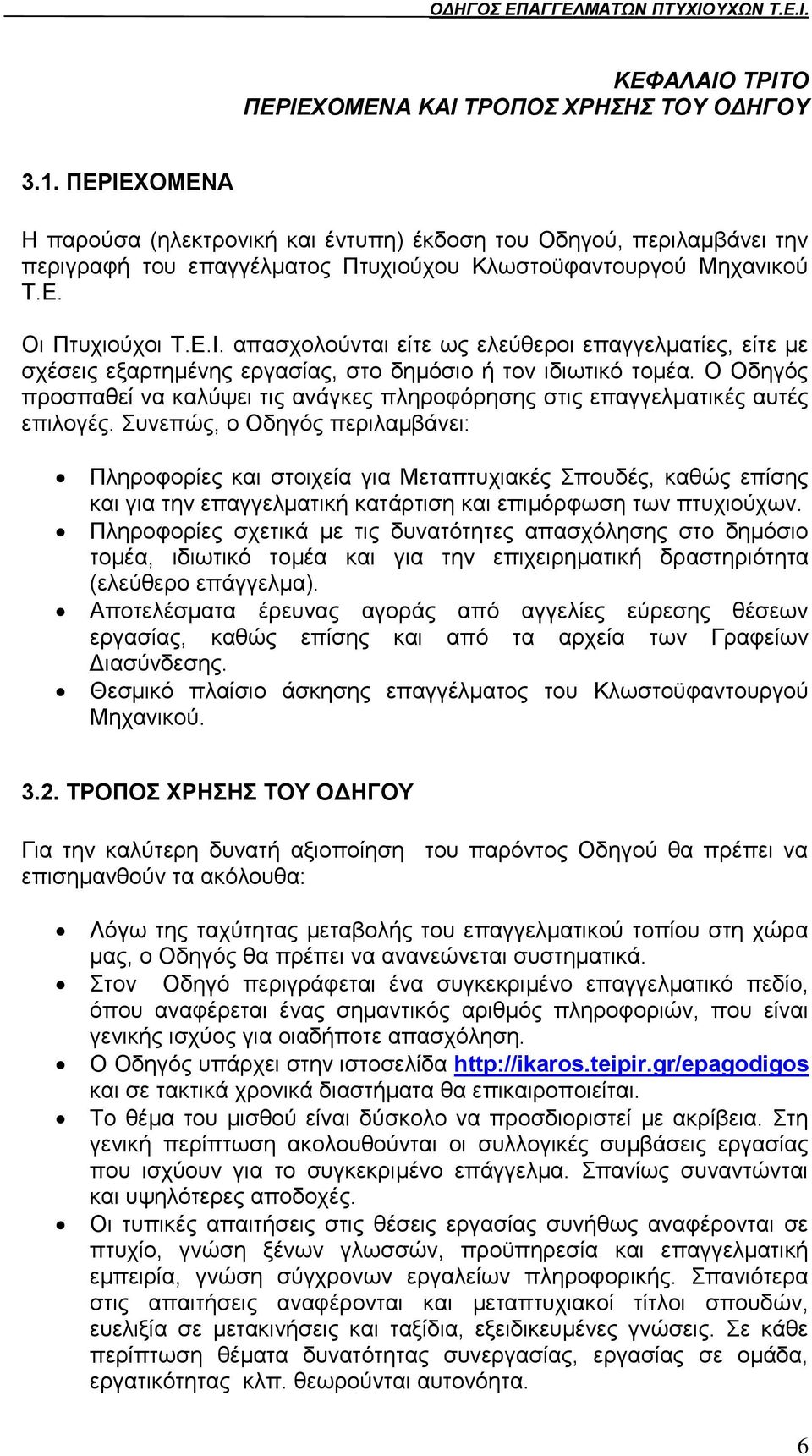 ΟΔΗΓΟΣ ΕΠΑΓΓΕΛΜΑΤΩΝ ΠΤΥΧΙΟΥΧΩΝ Τ.Ε.Ι.

ΚΕΦΑΛΑΙΟ ΤΡΙΤΟ
ΠΕΡΙΕΧΟΜΕΝΑ ΚΑΙ ΤΡΟΠΟΣ ΧΡΗΣΗΣ ΤΟΥ ΟΔΗΓΟΥ

3.1. ΠΕΡΙΕΧΟΜΕΝΑ

Η παρούσα (ηλεκτρονική και έντυπη) έκδοση του Οδηγού, περιλαμβάνει την περιγραφή του επαγγέλματος Πτυχιούχου Κλωστοϋφαντουργού Μηχανικού Τ.Ε.

Οι Πτυχιούχοι Τ.Ε.Ι. απασχολούνται είτε ως ελεύθεροι επαγγελματίες, είτε με σχέσεις εξαρτημένης εργασίας, στο δημόσιο ή τον ιδιωτικό τομέα. Ο Οδηγός προσπαθεί να καλύψει τις ανάγκες πληροφόρησης στις επαγγελματικές αυτές επιλογές. Συνεπώς, ο Οδηγός περιλαμβάνει:

• Πληροφορίες και στοιχεία για Μεταπτυχιακές Σπουδές, καθώς επίσης και για την επαγγελματική κατάρτιση και επιμόρφωση των πτυχιούχων.
• Πληροφορίες σχετικά με τις δυνατότητες απασχόλησης στο δημόσιο τομέα, ιδιωτικό τομέα και για την επιχειρηματική δραστηριότητα (ελεύθερο επάγγελμα).
• Αποτελέσματα έρευνας αγοράς από αγγελίες εύρεσης θέσεων εργασίας, καθώς επίσης και από τα αρχεία των Γραφείων Διασύνδεσης.
• Θεσμικό πλαίσιο άσκησης επαγγέλματος του Κλωστοϋφαντουργού Μηχανικού.

3.2. ΤΡΟΠΟΣ ΧΡΗΣΗΣ ΤΟΥ ΟΔΗΓΟΥ

Για την καλύτερη δυνατή αξιοποίηση του παρόντος Οδηγού θα πρέπει να επισημανθούν τα ακόλουθα:

• Λόγω της ταχύτητας μεταβολής του επαγγελματικού τοπίου στη χώρα μας, ο Οδηγός θα πρέπει να ανανεώνεται συστηματικά.
• Στον Οδηγό περιγράφεται ένα συγκεκριμένο επαγγελματικό πεδίο, όπου αναφέρεται ένας σημαντικός αριθμός πληροφοριών, που είναι γενικής ισχύος για οιαδήποτε απασχόληση.
• Ο Οδηγός υπάρχει στην ιστοσελίδα http://ikaros.teipir.gr/epagodigos και σε τακτικά χρονικά διαστήματα θα επικαιροποιείται.
• Το θέμα του μισθού είναι δύσκολο να προσδιοριστεί με ακρίβεια. Στη γενική περίπτωση ακολουθούνται οι συλλογικές συμβάσεις εργασίας που ισχύουν για το συγκεκριμένο επάγγελμα. Σπανίως συναντώνται και υψηλότερες αποδοχές.
• Οι τυπικές απαιτήσεις στις θέσεις εργασίας συνήθως αναφέρονται σε πτυχίο, γνώση ξένων γλωσσών, προϋπηρεσία και επαγγελματική εμπειρία, γνώση σύγχρονων εργαλείων πληροφορικής. Σπανιότερα στις απαιτήσεις αναφέρονται και μεταπτυχιακοί τίτλοι σπουδών, ευελιξία σε μετακινήσεις και ταξίδια, εξειδικευμένες γνώσεις. Σε κάθε περίπτωση θέματα δυνατότητας συνεργασίας, εργασίας σε ομάδα, εργατικότητας κλπ. θεωρούνται αυτονόητα.

6